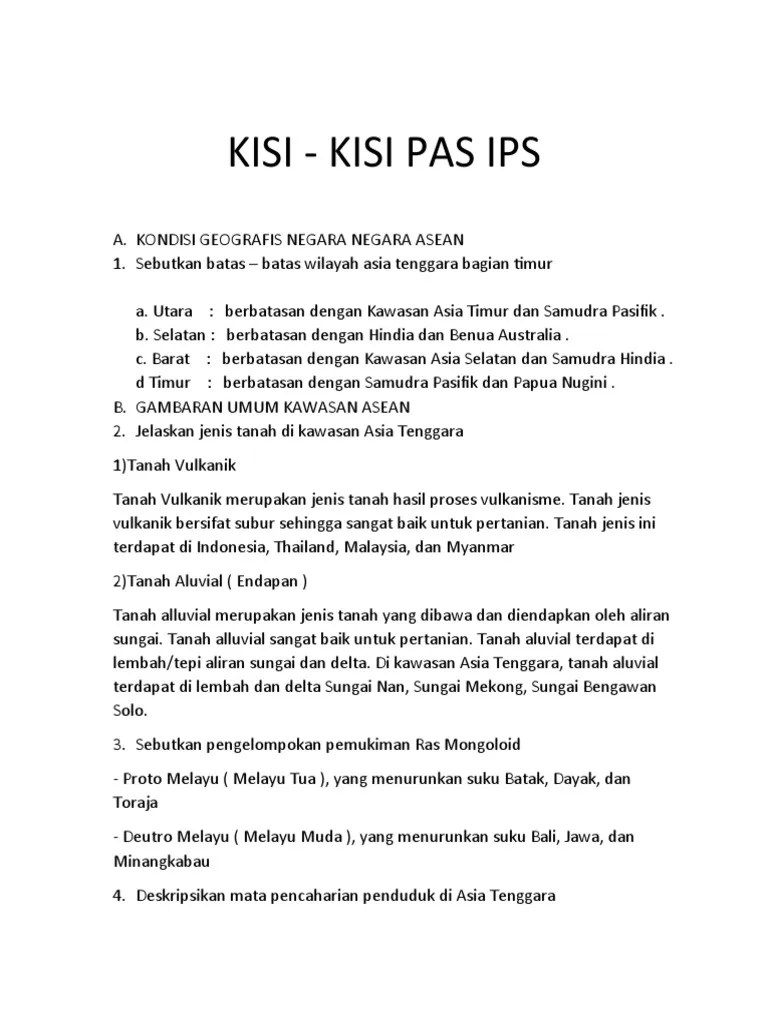 KISI - KISI PAS IPS

A. KONDISI GEOGRAFIS NEGARA NEGARA ASEAN
1. Sebutkan batas – batas wilayah asia tenggara bagian timur

a. Utara : berbatasan dengan Kawasan Asia Timur dan Samudra Pasifik .
b. Selatan : berbatasan dengan Hindia dan Benua Australia .
c. Barat : berbatasan dengan Kawasan Asia Selatan dan Samudra Hindia .
d Timur : berbatasan dengan Samudra Pasifik dan Papua Nugini .

B. GAMBARAN UMUM KAWASAN ASEAN
2. Jelaskan jenis tanah di kawasan Asia Tenggara

1)Tanah Vulkanik

Tanah Vulkanik merupakan jenis tanah hasil proses vulkanisme. Tanah jenis vulkanik bersifat subur sehingga sangat baik untuk pertanian. Tanah jenis ini terdapat di Indonesia, Thailand, Malaysia, dan Myanmar

2)Tanah Aluvial ( Endapan )

Tanah alluvial merupakan jenis tanah yang dibawa dan diendapkan oleh aliran sungai. Tanah alluvial sangat baik untuk pertanian. Tanah aluvial terdapat di lembah/tepi aliran sungai dan delta. Di kawasan Asia Tenggara, tanah aluvial terdapat di lembah dan delta Sungai Nan, Sungai Mekong, Sungai Bengawan Solo.

3. Sebutkan pengelompokan pemukiman Ras Mongoloid

- Proto Melayu ( Melayu Tua ), yang menurunkan suku Batak, Dayak, dan Toraja

- Deutro Melayu ( Melayu Muda ), yang menurunkan suku Bali, Jawa, dan Minangkabau

4. Deskripsikan mata pencaharian penduduk di Asia Tenggara